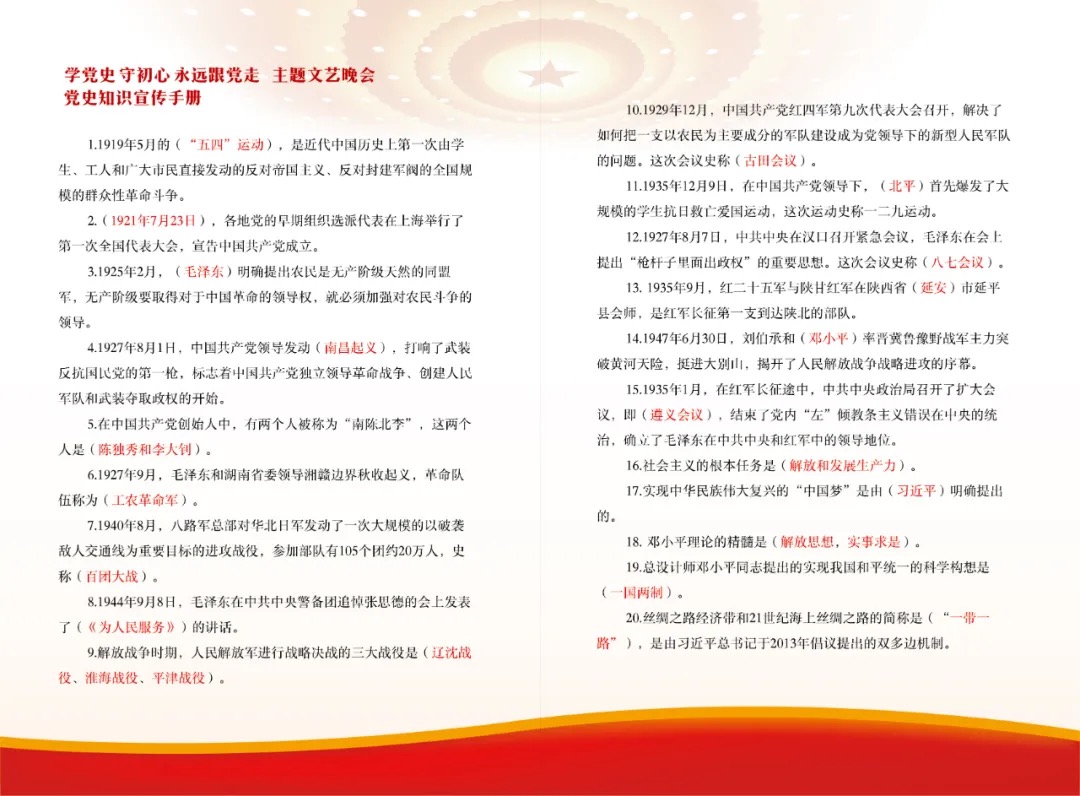 学党史 守初心 永远跟党走 主题文艺晚会
党史知识宣传手册

1.1919年5月的（“五四”运动），是近代中国历史上第一次由学生、工人和广大市民直接发动的反对帝国主义、反对封建军阀的全国规模的群众性革命斗争。

2.（1921年7月23日），各地党的早期组织选派代表在上海举行了第一次全国代表大会，宣告中国共产党成立。

3.1925年2月，（毛泽东）明确提出农民是无产阶级天然的同盟军，无产阶级要取得对于中国革命的领导权，就必须加强对农民斗争的领导。

4.1927年8月1日，中国共产党领导发动（南昌起义），打响了武装反抗国民党的第一枪，标志着中国共产党独立领导革命战争、创建人民军队和武装夺取政权的开始。

5.在中国共产党创始人中，有两个人被称为“南陈北李”，这两个人是（陈独秀和李大钊）。

6.1927年9月，毛泽东和湖南省委领导湘赣边界秋收起义，革命队伍称为（工农革命军）。

7.1940年8月，八路军总部对华北日军发动了一次大规模的以破袭敌人交通线为重要目标的进攻战役，参加部队有105个团约20万人，史称（百团大战）。

8.1944年9月8日，毛泽东在中共中央警备团追悼张思德的会上发表了（《为人民服务》）的讲话。

9.解放战争时期，人民解放军进行战略决战的三大战役是（辽沈战役、淮海战役、平津战役）。

10.1929年12月，中国共产党红四军第九次代表大会召开，解决了如何把一支以农民为主要成分的军队建设成为党领导下的新型人民军队的问题。这次会议史称（古田会议）。

11.1935年12月9日，在中国共产党领导下，（北平）首先爆发了大规模的学生抗日救亡爱国运动，这次运动史称一二九运动。

12.1927年8月7日，中共中央在汉口召开紧急会议，毛泽东在会上提出“枪杆子里面出政权”的重要思想。这次会议史称（八七会议）。

13. 1935年9月，红二十五军与陕甘红军在陕西省（延安）市延平县会师，是红军长征第一支到达陕北的部队。

14.1947年6月30日，刘伯承和（邓小平）率晋冀鲁豫野战军主力突破黄河天险，挺进大别山，揭开了人民解放战争战略进攻的序幕。

15.1935年1月，在红军长征途中，中共中央政治局召开了扩大会议，即（遵义会议），结束了党内“左”倾教条主义错误在中央的统治，确立了毛泽东在中共中央和红军中的领导地位。

16.社会主义的根本任务是（解放和发展生产力）。

17.实现中华民族伟大复兴的“中国梦”是由（习近平）明确提出的。

18. 邓小平理论的精髓是（解放思想，实事求是）。

19.总设计师邓小平同志提出的实现我国和平统一的科学构想是（一国两制）。

20.丝绸之路经济带和21世纪海上丝绸之路的简称是（“一带一路”），是由习近平总书记于2013年倡议提出的双多边机制。